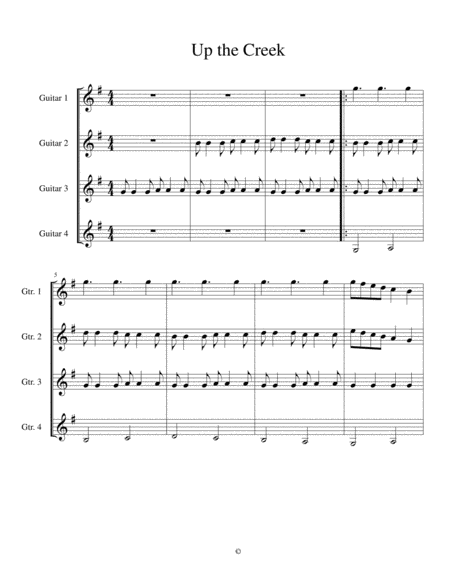 Up the Creek

Guitar 1

Guitar 2

Guitar 3

Guitar 4

5

Gtr. 1

Gtr. 2

Gtr. 3

Gtr. 4

©